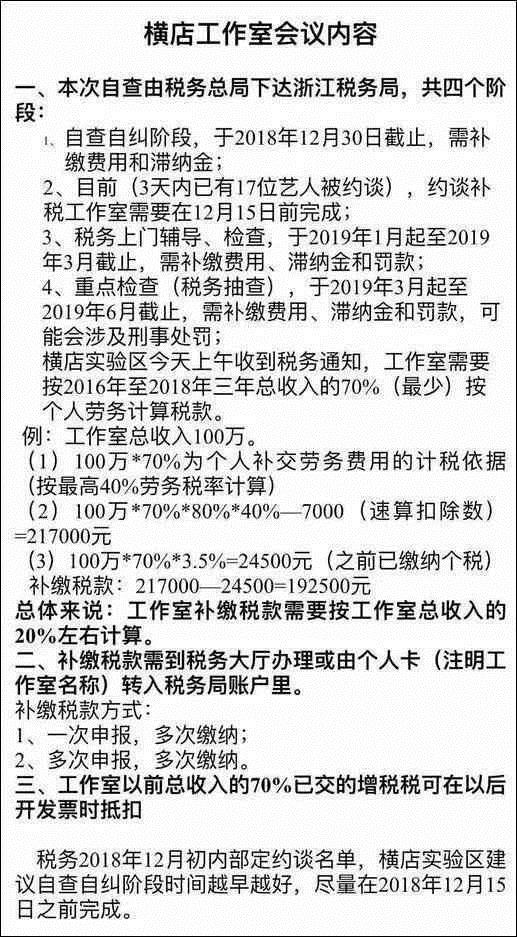 横店工作室会议内容

一、本次自查由税务总局下达浙江税务局，共四个阶段：

1、自查自纠阶段，于2018年12月30日截止，需补缴费用和滞纳金；
2、目前（3天内已有17位艺人被约谈），约谈补税工作室需要在12月15日前完成；
3、税务上门辅导、检查，于2019年1月起至2019年3月截止，需补缴费用、滞纳金和罚款；
4、重点检查（税务抽查），于2019年3月起至2019年6月截止，需补缴费用、滞纳金和罚款，可能会涉及刑事处罚；
横店实验区今天上午收到税务通知，工作室需要按2016年至2018年三年总收入的70%（最少）按个人劳务计算税款。
例：工作室总收入100万。
（1）100万*70%为个人补交劳务费用的计税依据（按最高40%劳务税率计算）
（2）100万*70%*80%*40%—7000（速算扣除数）=217000元
（3）100万*70%*3.5%=24500元（之前已缴纳个税）
补缴税款：217000—24500=192500元
总体来说：工作室补缴税款需要按工作室总收入的20%左右计算。
二、补缴税款需到税务大厅办理或由个人卡（注明工作室名称）转入税务局账户里。
补缴税款方式：
1、一次申报，多次缴纳；
2、多次申报，多次缴纳。
三、工作室以前总收入的70%已交的增税税可在以后开发票时抵扣

税务2018年12月初内部定约谈名单，横店实验区建议自查自纠阶段时间越早越好，尽量在2018年12月15日之前完成。